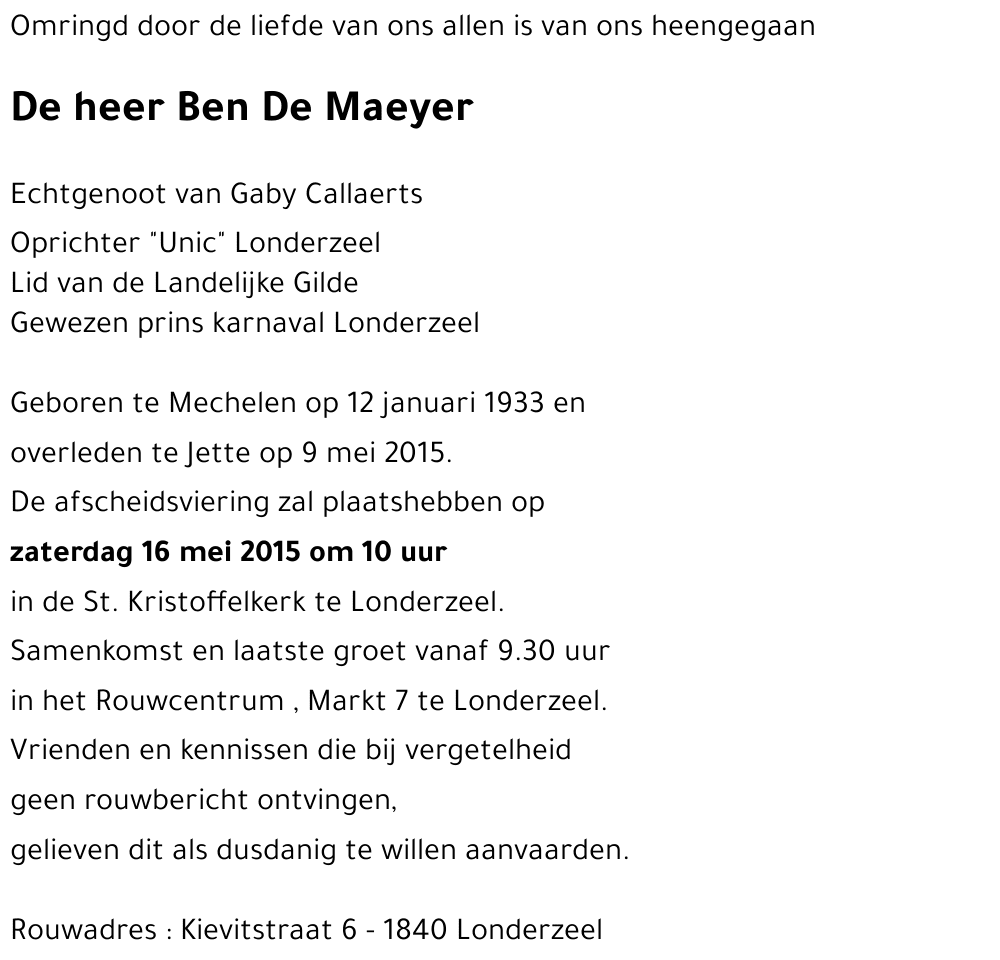 Omringd door de liefde van ons allen is van ons heengegaan

De heer Ben De Maeyer

Echtgenoot van Gaby Callaerts
Oprichter "Unic" Londerzeel
Lid van de Landelijke Gilde
Gewezen prins karnaval Londerzeel

Geboren te Mechelen op 12 januari 1933 en overleden te Jette op 9 mei 2015.
De afscheidsviering zal plaatshebben op
zaterdag 16 mei 2015 om 10 uur
in de St. Kristoffelkerk te Londerzeel.
Samenkomst en laatste groet vanaf 9.30 uur
in het Rouwcentrum , Markt 7 te Londerzeel.
Vrienden en kennissen die bij vergetelheid
geen rouwbericht ontvingen,
gelieven dit als dusdanig te willen aanvaarden.

Rouwadres : Kievitstraat 6 - 1840 Londerzeel